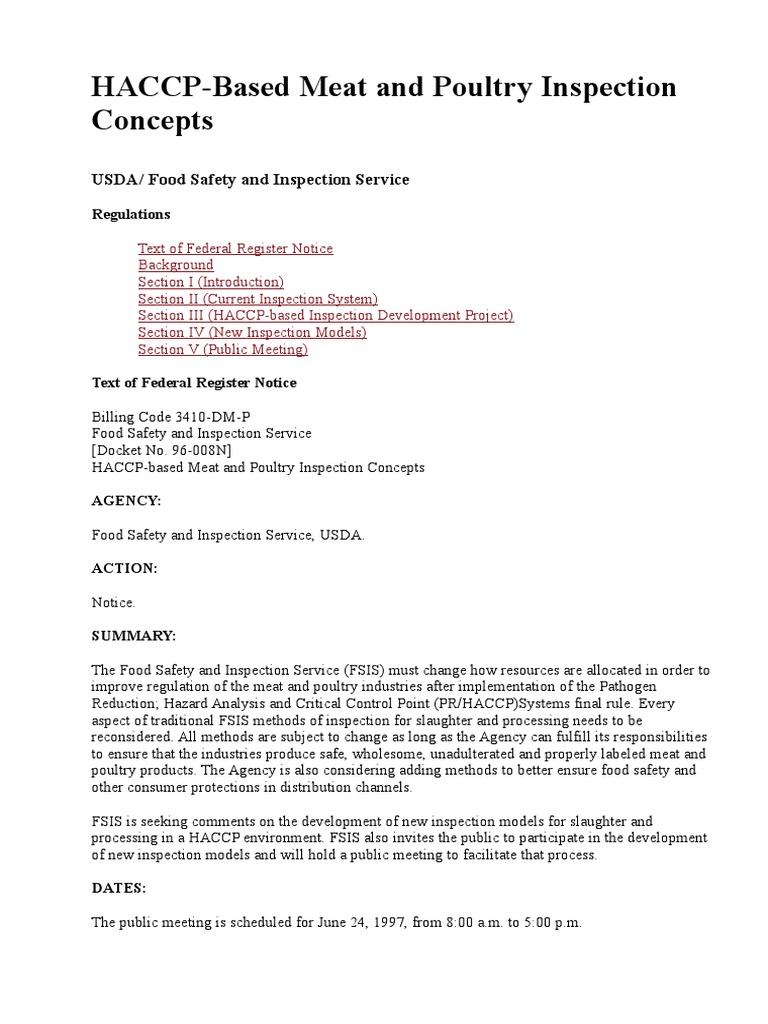 HACCP-Based Meat and Poultry Inspection Concepts

USDA/ Food Safety and Inspection Service

Regulations

Text of Federal Register Notice
Background
Section I (Introduction)
Section II (Current Inspection System)
Section III (HACCP-based Inspection Development Project)
Section IV (New Inspection Models)
Section V (Public Meeting)

Text of Federal Register Notice

Billing Code 3410-DM-P
Food Safety and Inspection Service
[Docket No. 96-008N]
HACCP-based Meat and Poultry Inspection Concepts

AGENCY:

Food Safety and Inspection Service, USDA.

ACTION:

Notice.

SUMMARY:

The Food Safety and Inspection Service (FSIS) must change how resources are allocated in order to improve regulation of the meat and poultry industries after implementation of the Pathogen Reduction; Hazard Analysis and Critical Control Point (PR/HACCP)Systems final rule. Every aspect of traditional FSIS methods of inspection for slaughter and processing needs to be reconsidered. All methods are subject to change as long as the Agency can fulfill its responsibilities to ensure that the industries produce safe, wholesome, unadulterated and properly labeled meat and poultry products. The Agency is also considering adding methods to better ensure food safety and other consumer protections in distribution channels.

FSIS is seeking comments on the development of new inspection models for slaughter and processing in a HACCP environment. FSIS also invites the public to participate in the development of new inspection models and will hold a public meeting to facilitate that process.

DATES:

The public meeting is scheduled for June 24, 1997, from 8:00 a.m. to 5:00 p.m.